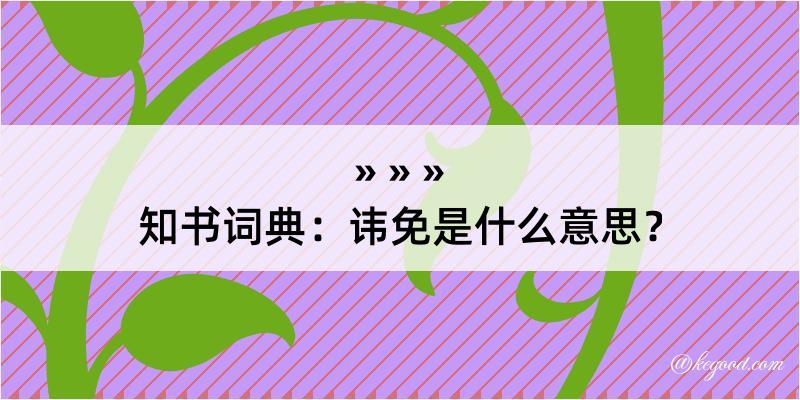 » » »
知书词典：讳免是什么意思？

@kegood.com